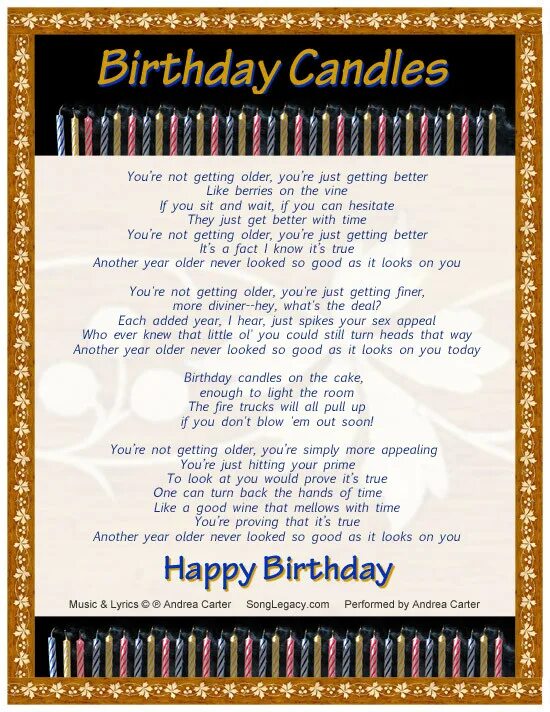 Birthday Candles

You're not getting older, you're just getting better
Like berries on the vine
If you sit and wait, if you can hesitate
They just get better with time
You're not getting older, you're just getting better
It's a fact I know it's true
Another year older never looked so good as it looks on you

You're not getting older, you're just getting finer,
more diviner--hey, what's the deal?
Each added year, I hear, just spikes your sex appeal
Who ever knew that little ol' you could still turn heads that way
Another year older never looked so good as it looks on you today

Birthday candles on the cake,
enough to light the room
The fire trucks will all pull up
if you don't blow 'em out soon!

You're not getting older, you're simply more appealing
You're just hitting your prime
To look at you would prove it's true
One can turn back the hands of time
Like a good wine that mellows with time
You're proving that it's true
Another year older never looked so good as it looks on you

Happy Birthday

Music & Lyrics © ℗ Andrea Carter SongLegacy.com Performed by Andrea Carter